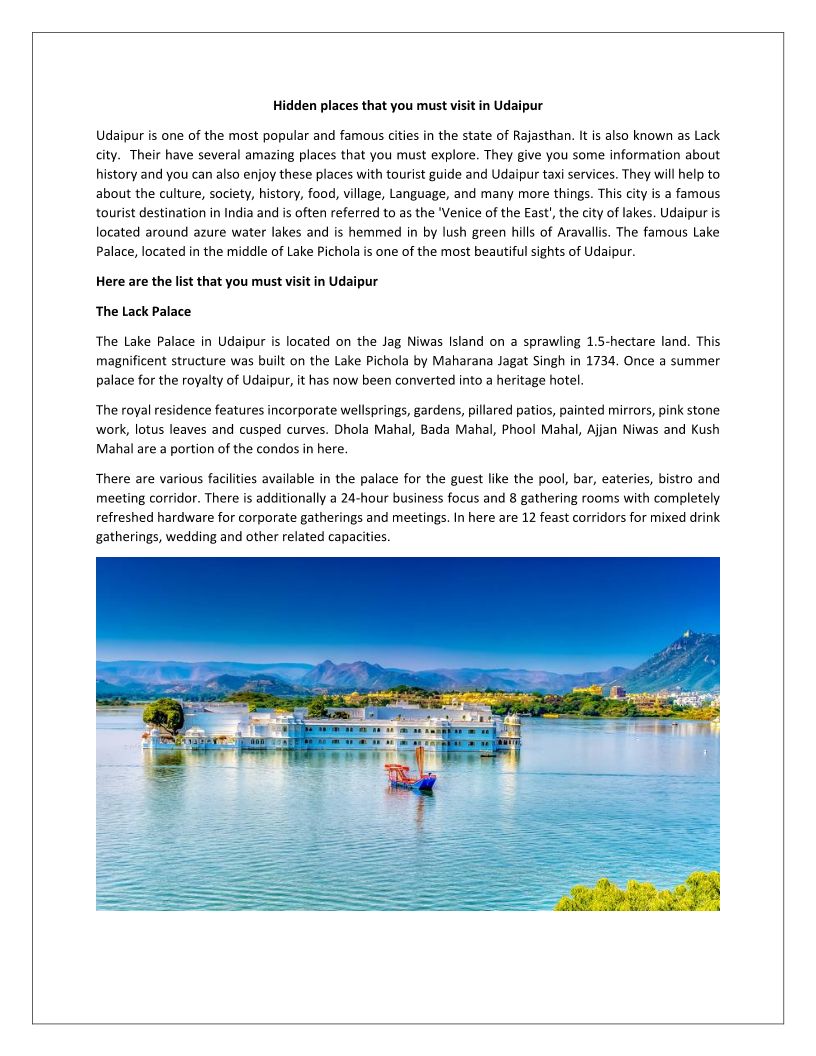 Hidden places that you must visit in Udaipur

Udaipur is one of the most popular and famous cities in the state of Rajasthan. It is also known as Lack city. Their have several amazing places that you must explore. They give you some information about history and you can also enjoy these places with tourist guide and Udaipur taxi services. They will help to about the culture, society, history, food, village, Language, and many more things. This city is a famous tourist destination in India and is often referred to as the 'Venice of the East', the city of lakes. Udaipur is located around azure water lakes and is hemmed in by lush green hills of Aravallis. The famous Lake Palace, located in the middle of Lake Pichola is one of the most beautiful sights of Udaipur.

Here are the list that you must visit in Udaipur

The Lack Palace

The Lake Palace in Udaipur is located on the Jag Niwas Island on a sprawling 1.5-hectare land. This magnificent structure was built on the Lake Pichola by Maharana Jagat Singh in 1734. Once a summer palace for the royalty of Udaipur, it has now been converted into a heritage hotel.

The royal residence features incorporate wellsprings, gardens, pillared patios, painted mirrors, pink stone work, lotus leaves and cusped curves. Dhola Mahal, Bada Mahal, Phool Mahal, Ajjan Niwas and Kush Mahal are a portion of the condos in here.

There are various facilities available in the palace for the guest like the pool, bar, eateries, bistro and meeting corridor. There is additionally a 24-hour business focus and 8 gathering rooms with completely refreshed hardware for corporate gatherings and meetings. In here are 12 feast corridors for mixed drink gatherings, wedding and other related capacities.